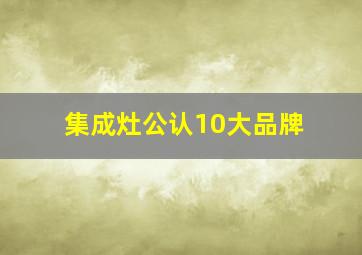 集成灶公认10大品牌